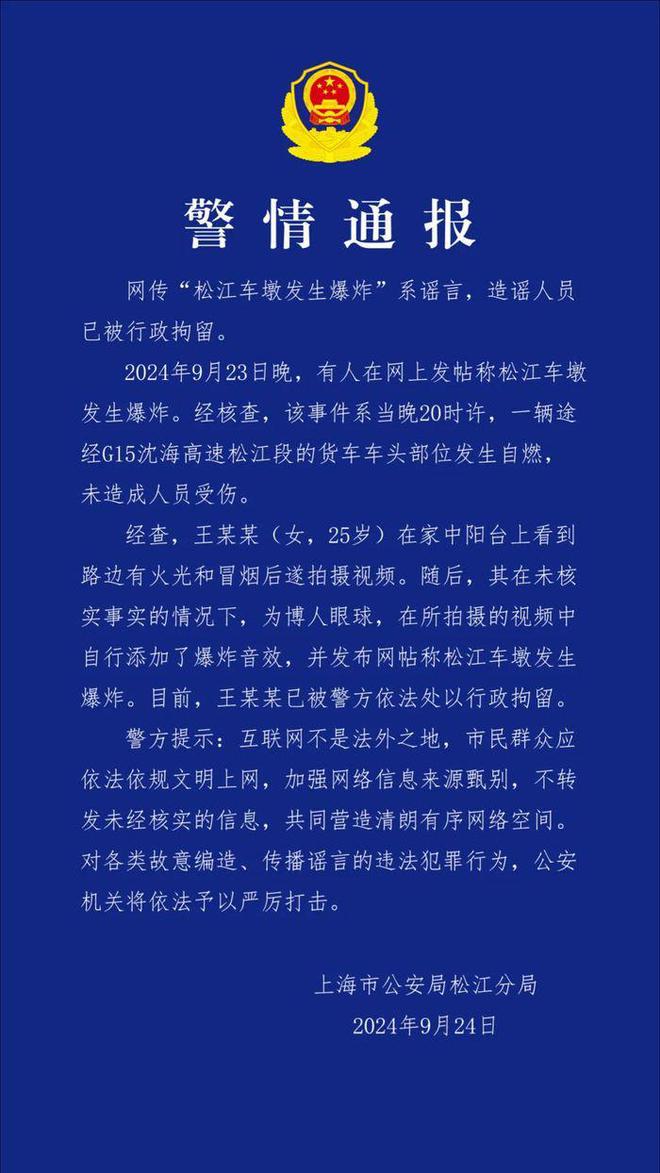 警情通报

网传“松江车墩发生爆炸”系谣言，造谣人员已被行政拘留。

2024年9月23日晚，有人在网上发帖称松江车墩发生爆炸。经核查，该事件系当晚20时许，一辆途经G15沈海高速松江段的货车车头部位发生自燃，未造成人员受伤。

经查，王某某（女，25岁）在家中阳台上看到路边有火光和冒烟后遂拍摄视频。随后，其在未核实事实的情况下，为博人眼球，在所拍摄的视频中自行添加了爆炸音效，并发布网帖称松江车墩发生爆炸。目前，王某某已被警方依法处以行政拘留。

警方提示：互联网不是法外之地，市民群众应依法依规文明上网，加强网络信息来源甄别，不转发未经核实的信息，共同营造清朗有序网络空间。对各类故意编造、传播谣言的违法犯罪行为，公安机关将依法予以严厉打击。

上海市公安局松江分局
2024年9月24日